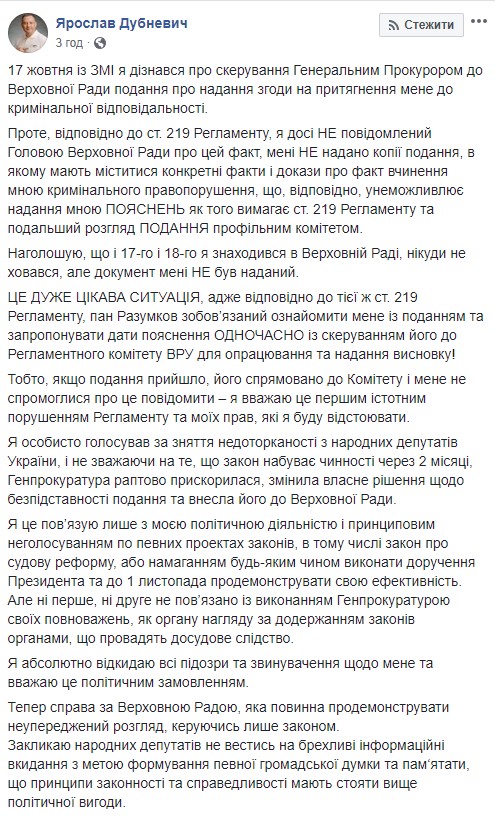 Ярослав Дубневич
3 год · 
Стежити

17 жовтня із ЗМІ я дізнався про скерування Генеральним Прокурором до Верховної Ради подання про надання згоди на притягнення мене до кримінальної відповідальності.

Проте, відповідно до ст. 219 Регламенту, я досі НЕ повідомлений Головою Верховної Ради про цей факт, мені НЕ надано копії подання, в якому мають міститися конкретні факти і докази про факт вчинення мною кримінального правопорушення, що, відповідно, унеможливлює надання мною ПОЯСНЕНЬ як того вимагає ст. 219 Регламенту та подальший розгляд ПОДАННЯ профільним комітетом.

Наголошую, що і 17-го і 18-го я знаходився в Верховній Раді, нікуди не ховався, але документ мені НЕ був наданий.

ЦЕ ДУЖЕ ЦІКАВА СИТУАЦІЯ, адже відповідно до тієї ж ст. 219 Регламенту, пан Разумков зобов'язаний ознайомити мене із поданням та запропонувати дати пояснення ОДНОЧАСНО із скеруванням його до Регламентного комітету ВРУ для опрацювання та надання висновку!

Тобто, якщо подання прийшло, його спрямовано до Комітету і мене не спромоглися про це повідомити – я вважаю це першим істотним порушенням Регламенту та моїх прав, які я буду відстоювати.

Я особисто голосував за зняття недоторканості з народних депутатів України, і не зважаючи на те, що закон набуває чинності через 2 місяці, Генпрокуратура раптово прискорилася, змінила власне рішення щодо безпідставності подання та внесла його до Верховної Ради.

Я це пов'язую лише з моєю політичною діяльністю і принциповим неголосуванням по певних проектах законів, в тому числі закон про судову реформу, або намаганням будь-яким чином виконати доручення Президента та до 1 листопада продемонструвати свою ефективність. Але ні перше, ні друге не пов'язано із виконанням Генпрокуратурою своїх повноважень, як органу нагляду за додержанням законів органами, що провадять досудове слідство.

Я абсолютно відкидаю всі підозри та звинувачення щодо мене та вважаю це політичним замовленням.

Тепер справа за Верховною Радою, яка повинна продемонструвати неупереджений розгляд, керуючись лише законом.
Закликаю народних депутатів не вестись на брехливі інформаційні вкидання з метою формування певної громадської думки та пам'ятати, що принципи законності та справедливості мають стояти вище політичної вигоди.